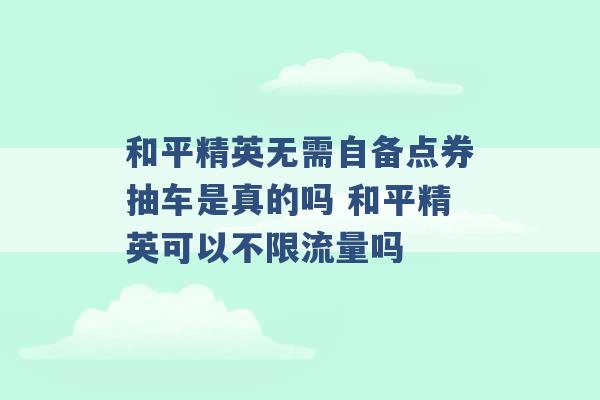 和平精英无需自备点券抽车是真的吗 和平精英可以不限流量吗